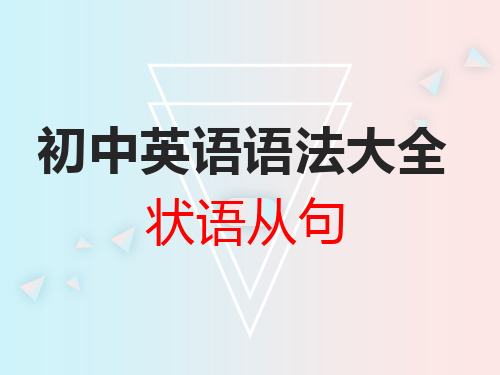 初中英语语法大全
状语从句